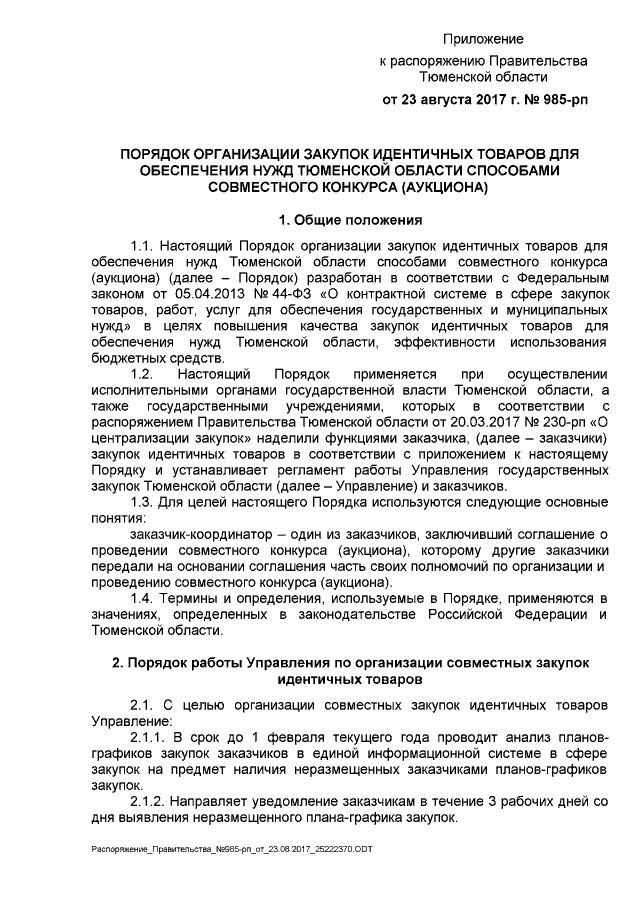 Приложение
к распоряжению Правительства Тюменской области
от 23 августа 2017 г. № 985-рп

ПОРЯДОК ОРГАНИЗАЦИИ ЗАКУПОК ИДЕНТИЧНЫХ ТОВАРОВ ДЛЯ ОБЕСПЕЧЕНИЯ НУЖД ТЮМЕНСКОЙ ОБЛАСТИ СПОСОБАМИ СОВМЕСТНОГО КОНКУРСА (АУКЦИОНА)

1. Общие положения

1.1. Настоящий Порядок организации закупок идентичных товаров для обеспечения нужд Тюменской области способами совместного конкурса (аукциона) (далее – Порядок) разработан в соответствии с Федеральным законом от 05.04.2013 № 44-ФЗ «О контрактной системе в сфере закупок товаров, работ, услуг для обеспечения государственных и муниципальных нужд» в целях повышения качества закупок идентичных товаров для обеспечения нужд Тюменской области, эффективности использования бюджетных средств.
1.2. Настоящий Порядок применяется при осуществлении исполнительными органами государственной власти Тюменской области, а также государственными учреждениями, которых в соответствии с распоряжением Правительства Тюменской области от 20.03.2017 № 230-рп «О централизации закупок» наделили функциями заказчика, (далее – заказчики) закупок идентичных товаров в соответствии с приложением к настоящему Порядку и устанавливает регламент работы Управления государственных закупок Тюменской области (далее – Управление) и заказчиков.
1.3. Для целей настоящего Порядка используются следующие основные понятия:
заказчик-координатор – один из заказчиков, заключивший соглашение о проведении совместного конкурса (аукциона), которому другие заказчики передали на основании соглашения часть своих полномочий по организации и проведению совместного конкурса (аукциона).
1.4. Термины и определения, используемые в Порядке, применяются в значениях, определенных в законодательстве Российской Федерации и Тюменской области.

2. Порядок работы Управления по организации совместных закупок идентичных товаров

2.1. С целью организации совместных закупок идентичных товаров Управление:
2.1.1. В срок до 1 февраля текущего года проводит анализ планов-графиков закупок заказчиков в единой информационной системе в сфере закупок на предмет наличия неразмещенных заказчиками планов-графиков закупок.
2.1.2. Направляет уведомление заказчикам в течение 3 рабочих дней со дня выявления неразмещенного плана-графика закупок.

Распоряжение_Правительства_№985-рп_от_23.08.2017_25222370.ODT